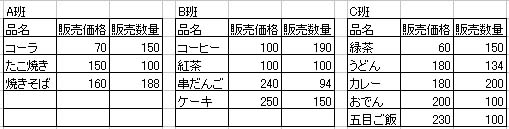 A班

| 品名 | 販売価格 | 販売数量 |
|---|---|---|
| コーラ | 70 | 150 |
| たこ焼き | 150 | 100 |
| 焼きそば | 160 | 188 |
| | | |
| | | |

B班

| 品名 | 販売価格 | 販売数量 |
|---|---|---|
| コーヒー | 100 | 190 |
| 紅茶 | 100 | 100 |
| 串だんご | 240 | 94 |
| ケーキ | 250 | 150 |
| | | |

C班

| 品名 | 販売価格 | 販売数量 |
|---|---|---|
| 緑茶 | 60 | 150 |
| うどん | 180 | 134 |
| カレー | 180 | 200 |
| おでん | 200 | 100 |
| 五目ご飯 | 230 | 100 |